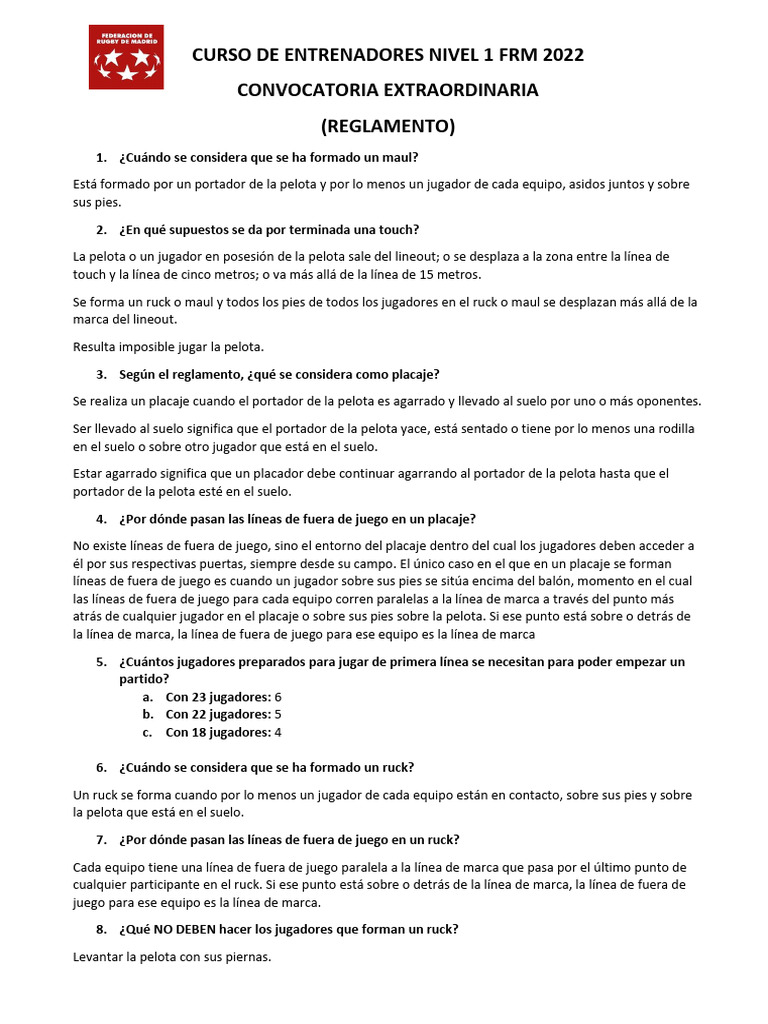 FEDERACION DE RUGBY DE MADRID

CURSO DE ENTRENADORES NIVEL 1 FRM 2022

CONVOCATORIA EXTRAORDINARIA

(REGLAMENTO)

1. ¿Cuándo se considera que se ha formado un maul?

Está formado por un portador de la pelota y por lo menos un jugador de cada equipo, asidos juntos y sobre sus pies.

2. ¿En qué supuestos se da por terminada una touch?

La pelota o un jugador en posesión de la pelota sale del lineout; o se desplaza a la zona entre la línea de touch y la línea de cinco metros; o va más allá de la línea de 15 metros.

Se forma un ruck o maul y todos los pies de todos los jugadores en el ruck o maul se desplazan más allá de la marca del lineout.

Resulta imposible jugar la pelota.

3. Según el reglamento, ¿qué se considera como placaje?

Se realiza un placaje cuando el portador de la pelota es agarrado y llevado al suelo por uno o más oponentes.

Ser llevado al suelo significa que el portador de la pelota yace, está sentado o tiene por lo menos una rodilla en el suelo o sobre otro jugador que está en el suelo.

Estar agarrado significa que un placador debe continuar agarrando al portador de la pelota hasta que el portador de la pelota esté en el suelo.

4. ¿Por dónde pasan las líneas de fuera de juego en un placaje?

No existe líneas de fuera de juego, sino el entorno del placaje dentro del cual los jugadores deben acceder a él por sus respectivas puertas, siempre desde su campo. El único caso en el que en un placaje se forman líneas de fuera de juego es cuando un jugador sobre sus pies se sitúa encima del balón, momento en el cual las líneas de fuera de juego para cada equipo corren paralelas a la línea de marca a través del punto más atrás de cualquier jugador en el placaje o sobre sus pies sobre la pelota. Si ese punto está sobre o detrás de la línea de marca, la línea de fuera de juego para ese equipo es la línea de marca

5. ¿Cuántos jugadores preparados para jugar de primera línea se necesitan para poder empezar un partido?
a. Con 23 jugadores: 6
b. Con 22 jugadores: 5
c. Con 18 jugadores: 4

6. ¿Cuándo se considera que se ha formado un ruck?

Un ruck se forma cuando por lo menos un jugador de cada equipo están en contacto, sobre sus pies y sobre la pelota que está en el suelo.

7. ¿Por dónde pasan las líneas de fuera de juego en un ruck?

Cada equipo tiene una línea de fuera de juego paralela a la línea de marca que pasa por el último punto de cualquier participante en el ruck. Si ese punto está sobre o detrás de la línea de marca, la línea de fuera de juego para ese equipo es la línea de marca.

8. ¿Qué NO DEBEN hacer los jugadores que forman un ruck?

Levantar la pelota con sus piernas.